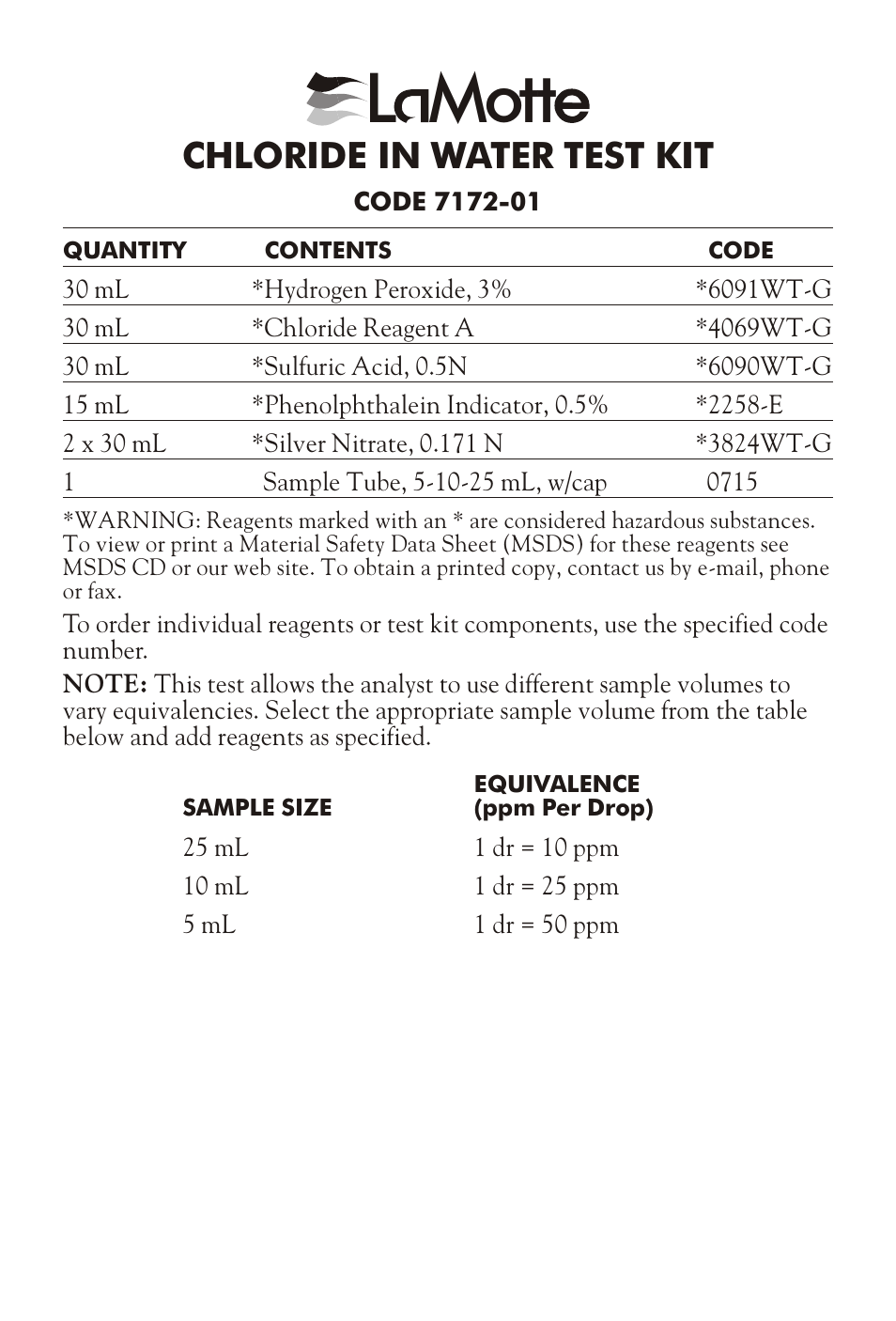 LaMotte

CHLORIDE IN WATER TEST KIT

CODE 7172-01

| QUANTITY | CONTENTS | CODE |
|---|---|---|
| 30 mL | *Hydrogen Peroxide, 3% | *6091WT-G |
| 30 mL | *Chloride Reagent A | *4069WT-G |
| 30 mL | *Sulfuric Acid, 0.5N | *6090WT-G |
| 15 mL | *Phenolphthalein Indicator, 0.5% | *2258-E |
| 2 x 30 mL | *Silver Nitrate, 0.171 N | *3824WT-G |
| 1 | Sample Tube, 5-10-25 mL, w/cap | 0715 |

*WARNING: Reagents marked with an * are considered hazardous substances. To view or print a Material Safety Data Sheet (MSDS) for these reagents see MSDS CD or our web site. To obtain a printed copy, contact us by e-mail, phone or fax.

To order individual reagents or test kit components, use the specified code number.

NOTE: This test allows the analyst to use different sample volumes to vary equivalencies. Select the appropriate sample volume from the table below and add reagents as specified.

| SAMPLE SIZE | EQUIVALENCE (ppm Per Drop) |
|---|---|
| 25 mL | 1 dr = 10 ppm |
| 10 mL | 1 dr = 25 ppm |
| 5 mL | 1 dr = 50 ppm |